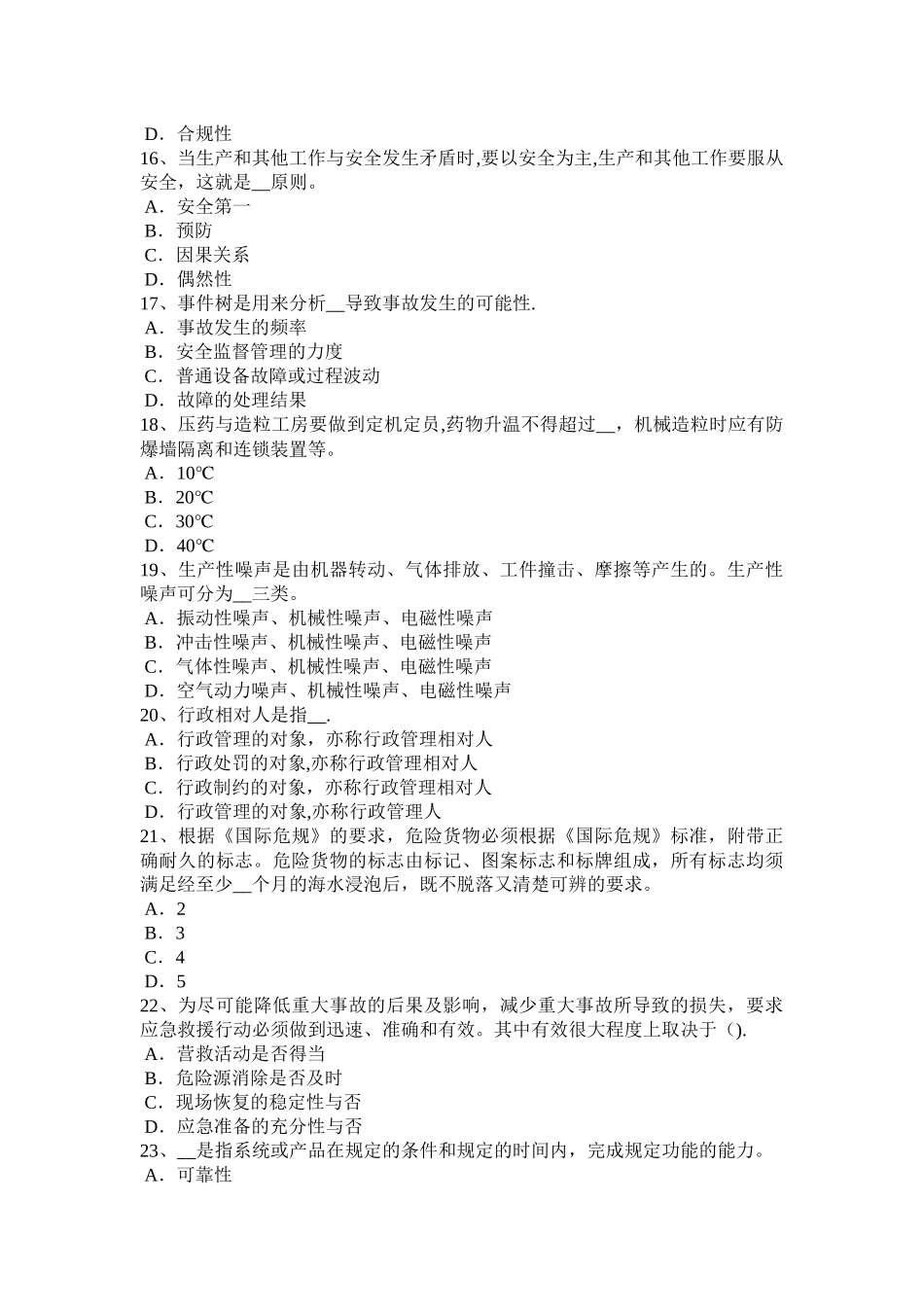 D．合规性
16、当生产和其他工作与安全发生矛盾时,要以安全为主,生产和其他工作要服从安全，这就是__原则。
A．安全第一
B．预防
C．因果关系
D．偶然性
17、事件树是用来分析__导致事故发生的可能性.
A．事故发生的频率
B．安全监督管理的力度
C．普通设备故障或过程波动
D．故障的处理结果
18、压药与造粒工房要做到定机定员,药物升温不得超过__，机械造粒时应有防爆墙隔离和连锁装置等。
A．10℃
B．20℃
C．30℃
D．40℃
19、生产性噪声是由机器转动、气体排放、工件撞击、摩擦等产生的。生产性噪声可分为__三类。
A．振动性噪声、机械性噪声、电磁性噪声
B．冲击性噪声、机械性噪声、电磁性噪声
C．气体性噪声、机械性噪声、电磁性噪声
D．空气动力噪声、机械性噪声、电磁性噪声
20、行政相对人是指__.
A．行政管理的对象，亦称行政管理相对人
B．行政处罚的对象,亦称行政管理相对人
C．行政制约的对象，亦称行政管理相对人
D．行政管理的对象,亦称行政管理人
21、根据《国际危规》的要求，危险货物必须根据《国际危规》标准，附带正确耐久的标志。危险货物的标志由标记、图案标志和标牌组成，所有标志均须满足经至少__个月的海水浸泡后，既不脱落又清楚可辨的要求。
A．2
B．3
C．4
D．5
22、为尽可能降低重大事故的后果及影响，减少重大事故所导致的损失，要求应急救援行动必须做到迅速、准确和有效。其中有效很大程度上取决于().
A．营救活动是否得当
B．危险源消除是否及时
C．现场恢复的稳定性与否
D．应急准备的充分性与否
23、__是指系统或产品在规定的条件和规定的时间内，完成规定功能的能力。
A．可靠性